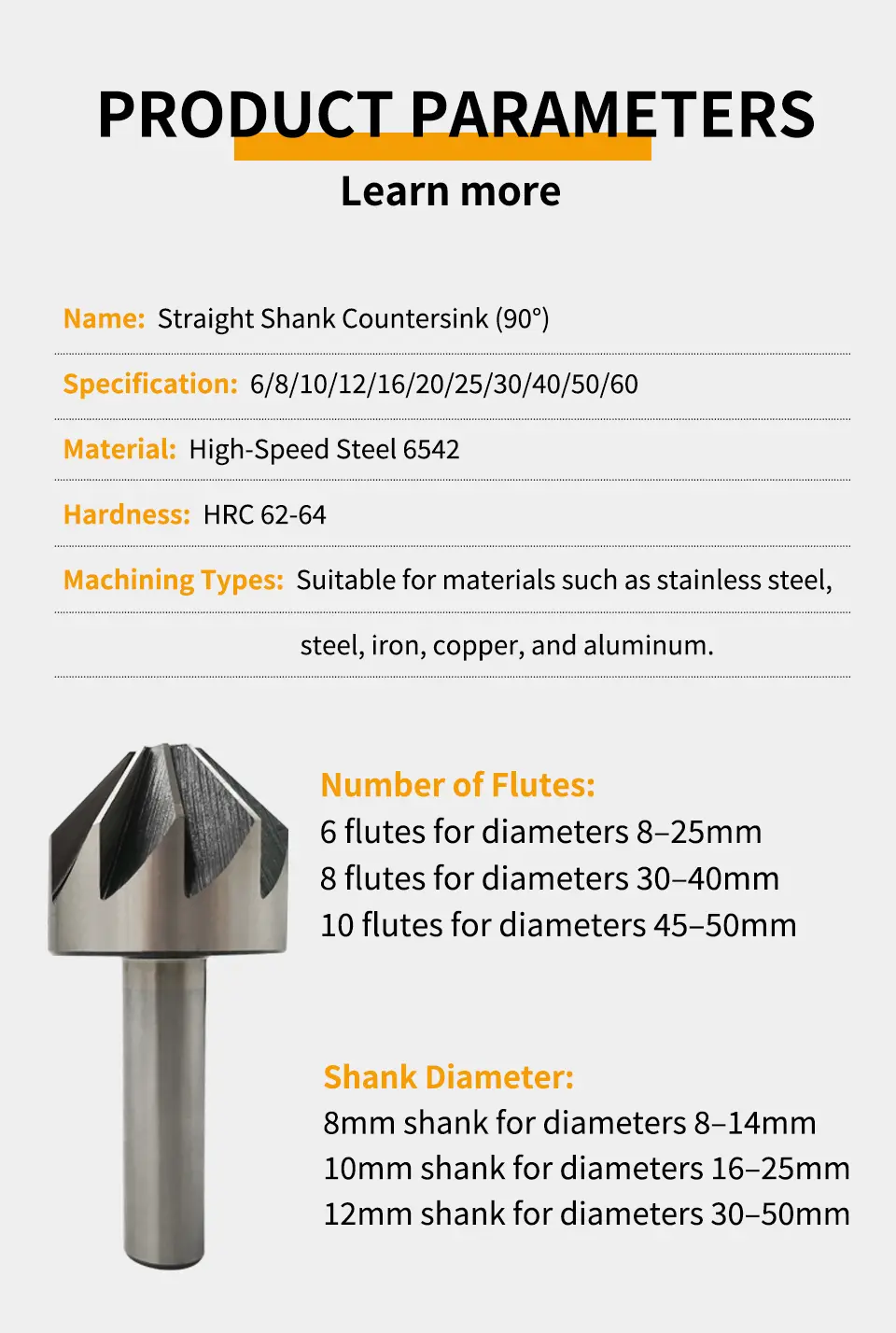 PRODUCT PARAMETERS

Learn more

Name: Straight Shank Countersink (90°)

Specification: 6/8/10/12/16/20/25/30/40/50/60

Material: High-Speed Steel 6542

Hardness: HRC 62-64

Machining Types: Suitable for materials such as stainless steel, steel, iron, copper, and aluminum.

Number of Flutes:
6 flutes for diameters 8–25mm
8 flutes for diameters 30–40mm
10 flutes for diameters 45–50mm

Shank Diameter:
8mm shank for diameters 8–14mm
10mm shank for diameters 16–25mm
12mm shank for diameters 30–50mm